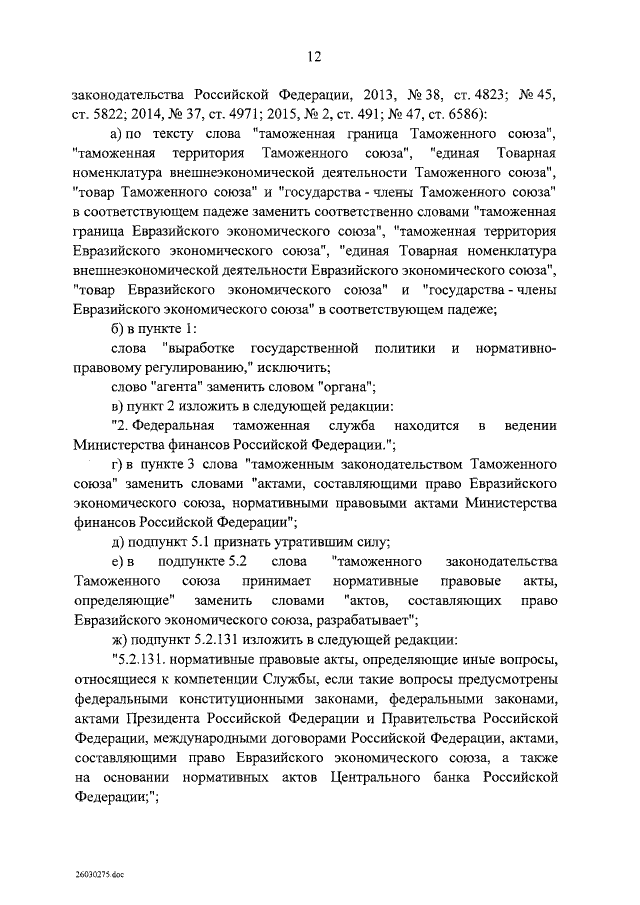 12

законодательства Российской Федерации, 2013, № 38, ст. 4823; № 45, ст. 5822; 2014, № 37, ст. 4971; 2015, № 2, ст. 491; № 47, ст. 6586):

а) по тексту слова "таможенная граница Таможенного союза", "таможенная территория Таможенного союза", "единая Товарная номенклатура внешнеэкономической деятельности Таможенного союза", "товар Таможенного союза" и "государства - члены Таможенного союза" в соответствующем падеже заменить соответственно словами "таможенная граница Евразийского экономического союза", "таможенная территория Евразийского экономического союза", "единая Товарная номенклатура внешнеэкономической деятельности Евразийского экономического союза", "товар Евразийского экономического союза" и "государства - члены Евразийского экономического союза" в соответствующем падеже;

б) в пункте 1:

слова "выработке государственной политики и нормативно-правовому регулированию," исключить;

слово "агента" заменить словом "органа";

в) пункт 2 изложить в следующей редакции:

"2. Федеральная таможенная служба находится в ведении Министерства финансов Российской Федерации.";

г) в пункте 3 слова "таможенным законодательством Таможенного союза" заменить словами "актами, составляющими право Евразийского экономического союза, нормативными правовыми актами Министерства финансов Российской Федерации";

д) подпункт 5.1 признать утратившим силу;

е) в подпункте 5.2 слова "таможенного законодательства Таможенного союза принимает нормативные правовые акты, определяющие" заменить словами "актов, составляющих право Евразийского экономического союза, разрабатывает";

ж) подпункт 5.2.131 изложить в следующей редакции:

"5.2.131. нормативные правовые акты, определяющие иные вопросы, относящиеся к компетенции Службы, если такие вопросы предусмотрены федеральными конституционными законами, федеральными законами, актами Президента Российской Федерации и Правительства Российской Федерации, международными договорами Российской Федерации, актами, составляющими право Евразийского экономического союза, а также на основании нормативных актов Центрального банка Российской Федерации;";

26030275.doc